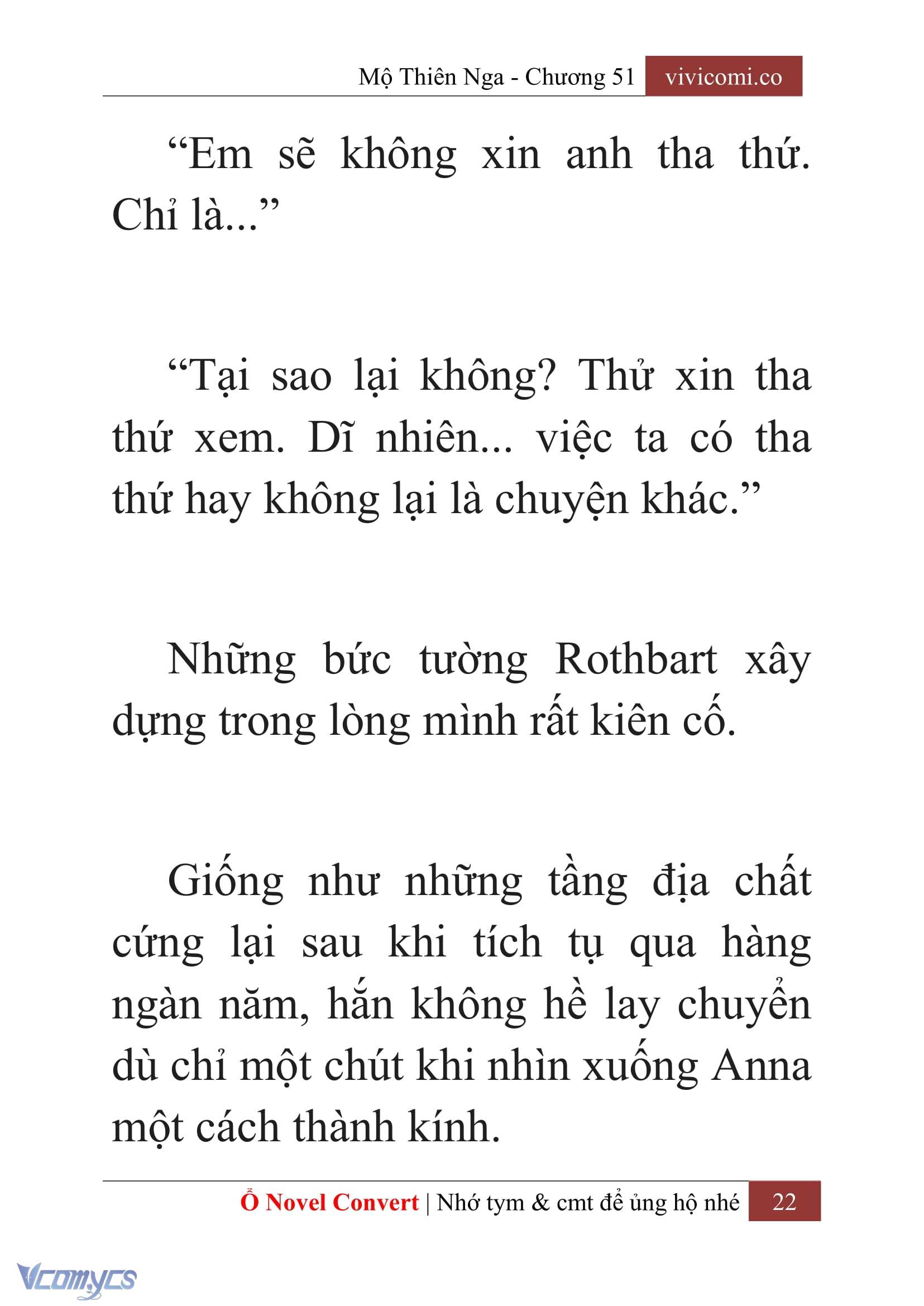 Mộ Thiên Nga - Chương 51 vivicomi.co

“Em sẽ không xin anh tha thứ. Chỉ là...”

“Tại sao lại không? Thử xin tha thứ xem. Dĩ nhiên... việc ta có tha thứ hay không lại là chuyện khác.”

Những bức tường Rothbart xây dựng trong lòng mình rất kiên cố.

Giống như những tầng địa chất cứng lại sau khi tích tụ qua hàng ngàn năm, hắn không hề lay chuyển dù chỉ một chút khi nhìn xuống Anna một cách thành kính.

Ổ Novel Convert | Nhớ tym & cmt để ủng hộ nhé 22

Vcomycs